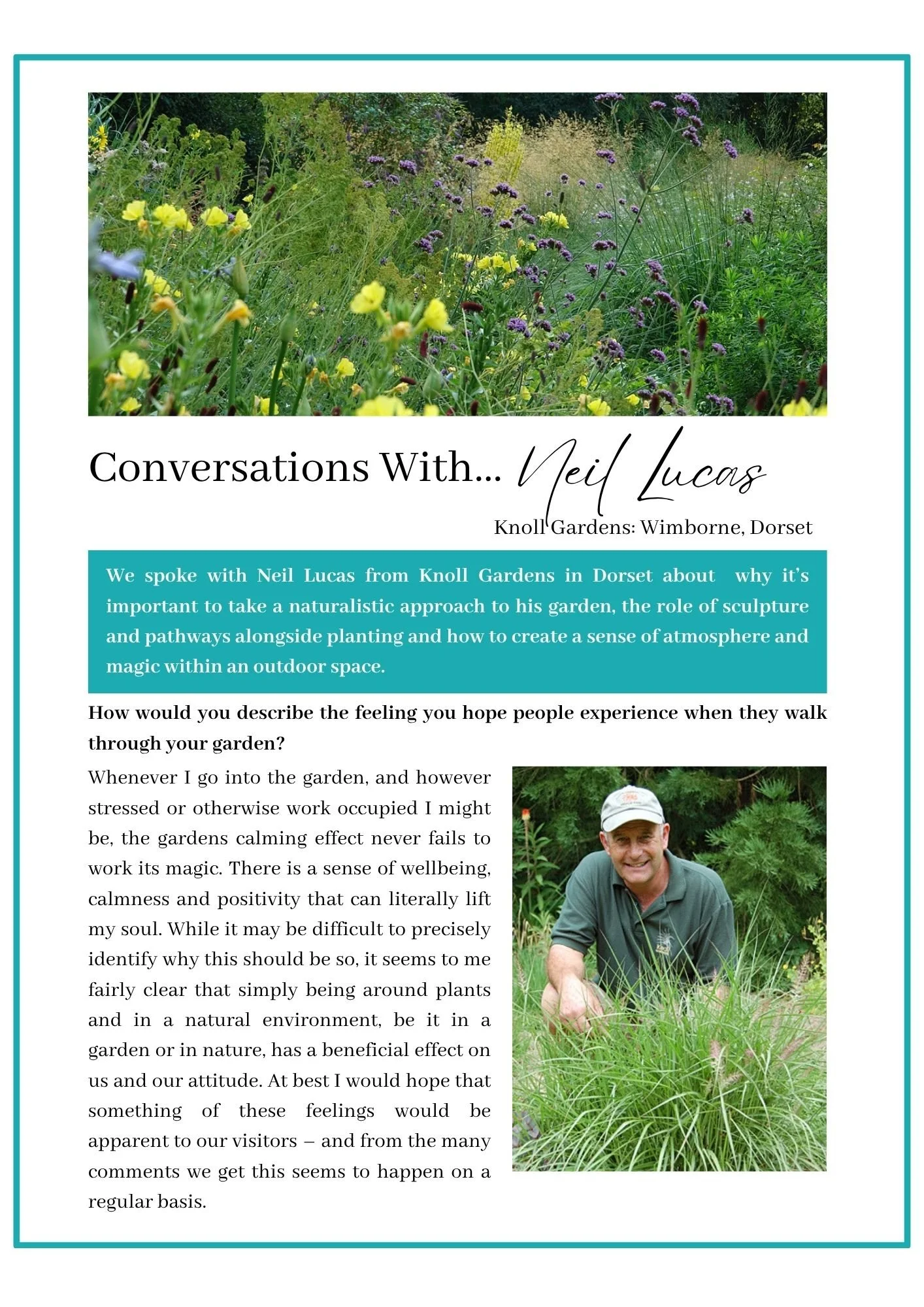 Conversations With... Neil Lucas

Knoll Gardens: Wimborne, Dorset

We spoke with Neil Lucas from Knoll Gardens in Dorset about why it's important to take a naturalistic approach to his garden, the role of sculpture and pathways alongside planting and how to create a sense of atmosphere and magic within an outdoor space.

How would you describe the feeling you hope people experience when they walk through your garden?

Whenever I go into the garden, and however stressed or otherwise work occupied I might be, the gardens calming effect never fails to work its magic. There is a sense of wellbeing, calmness and positivity that can literally lift my soul. While it may be difficult to precisely identify why this should be so, it seems to me fairly clear that simply being around plants and in a natural environment, be it in a garden or in nature, has a beneficial effect on us and our attitude. At best I would hope that something of these feelings would be apparent to our visitors – and from the many comments we get this seems to happen on a regular basis.